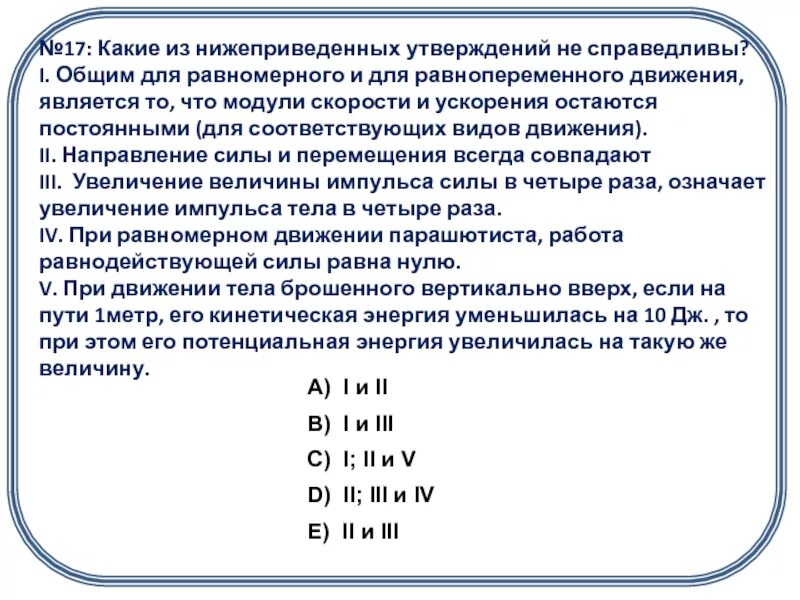 №17: Какие из нижеприведенных утверждений не справедливы?
I. Общим для равномерного и для равнопеременного движения, является то, что модули скорости и ускорения остаются постоянными (для соответствующих видов движения).
II. Направление силы и перемещения всегда совпадают
III. Увеличение величины импульса силы в четыре раза, означает увеличение импульса тела в четыре раза.
IV. При равномерном движении парашютиста, работа равнодействующей силы равна нулю.
V. При движении тела брошенного вертикально вверх, если на пути 1метр, его кинетическая энергия уменьшилась на 10 Дж. , то при этом его потенциальная энергия увеличилась на такую же величину.

A) I и II
B) I и III
C) I; II и V
D) II; III и IV
E) II и III